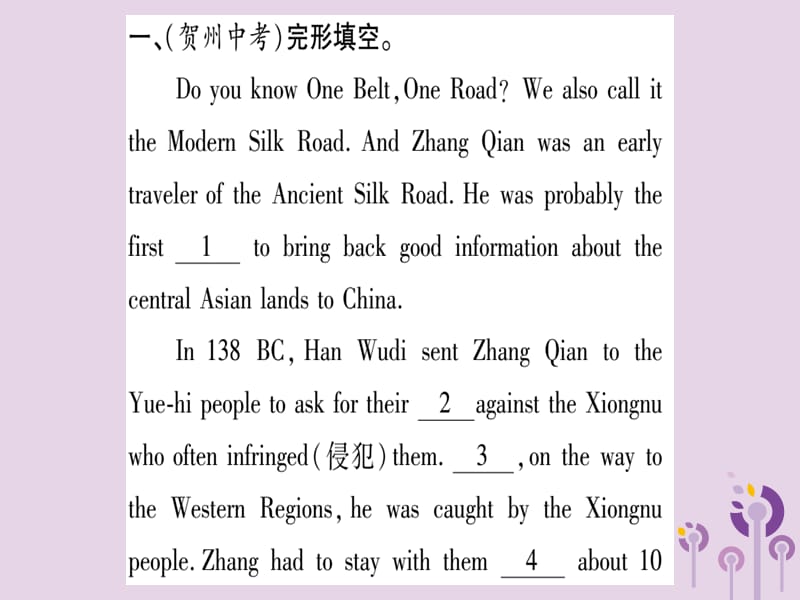 一、(贺州中考)完形填空。

Do you know One Belt, One Road? We also call it the Modern Silk Road. And Zhang Qian was an early traveler of the Ancient Silk Road. He was probably the first __1__ to bring back good information about the central Asian lands to China.

In 138 BC, Han Wudi sent Zhang Qian to the Yue-hi people to ask for their __2__ against the Xiongnu who often infringed(侵犯) them. __3__, on the way to the Western Regions, he was caught by the Xiongnu people. Zhang had to stay with them __4__ about 10